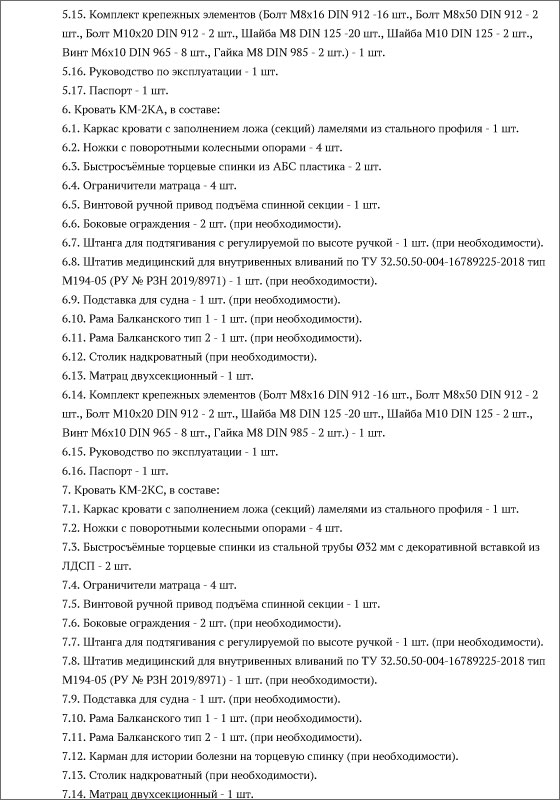 5.15. Комплект крепежных элементов (Болт М8х16 DIN 912 -16 шт., Болт М8х50 DIN 912 - 2 шт., Болт М10х20 DIN 912 - 2 шт., Шайба М8 DIN 125 -20 шт., Шайба М10 DIN 125 - 2 шт., Винт М6х10 DIN 965 - 8 шт., Гайка М8 DIN 985 - 2 шт.) - 1 шт.

5.16. Руководство по эксплуатации - 1 шт.

5.17. Паспорт - 1 шт.

6. Кровать КМ-2КА, в составе:

6.1. Каркас кровати с заполнением ложа (секций) ламелями из стального профиля - 1 шт.

6.2. Ножки с поворотными колесными опорами - 4 шт.

6.3. Быстросъёмные торцевые спинки из АБС пластика - 2 шт.

6.4. Ограничители матраца - 4 шт.

6.5. Винтовой ручной привод подъёма спинной секции - 1 шт.

6.6. Боковые ограждения - 2 шт. (при необходимости).

6.7. Штанга для подтягивания с регулируемой по высоте ручкой - 1 шт. (при необходимости).

6.8. Штатив медицинский для внутривенных вливаний по ТУ 32.50.50-004-16789225-2018 тип М194-05 (РУ № РЗН 2019/8971) - 1 шт. (при необходимости).

6.9. Подставка для судна - 1 шт. (при необходимости).

6.10. Рама Балканского тип 1 - 1 шт. (при необходимости).

6.11. Рама Балканского тип 2 - 1 шт. (при необходимости).

6.12. Столик надкроватный (при необходимости).

6.13. Матрац двухсекционный - 1 шт.

6.14. Комплект крепежных элементов (Болт М8х16 DIN 912 -16 шт., Болт М8х50 DIN 912 - 2 шт., Болт М10х20 DIN 912 - 2 шт., Шайба М8 DIN 125 -20 шт., Шайба М10 DIN 125 - 2 шт., Винт М6х10 DIN 965 - 8 шт., Гайка М8 DIN 985 - 2 шт.) - 1 шт.

6.15. Руководство по эксплуатации - 1 шт.

6.16. Паспорт - 1 шт.

7. Кровать КМ-2КС, в составе:

7.1. Каркас кровати с заполнением ложа (секций) ламелями из стального профиля - 1 шт.

7.2. Ножки с поворотными колесными опорами - 4 шт.

7.3. Быстросъёмные торцевые спинки из стальной трубы Ø32 мм с декоративной вставкой из ЛДСП - 2 шт.

7.4. Ограничители матраца - 4 шт.

7.5. Винтовой ручной привод подъёма спинной секции - 1 шт.

7.6. Боковые ограждения - 2 шт. (при необходимости).

7.7. Штанга для подтягивания с регулируемой по высоте ручкой - 1 шт. (при необходимости).

7.8. Штатив медицинский для внутривенных вливаний по ТУ 32.50.50-004-16789225-2018 тип М194-05 (РУ № РЗН 2019/8971) - 1 шт. (при необходимости).

7.9. Подставка для судна - 1 шт. (при необходимости).

7.10. Рама Балканского тип 1 - 1 шт. (при необходимости).

7.11. Рама Балканского тип 2 - 1 шт. (при необходимости).

7.12. Карман для истории болезни на торцевую спинку (при необходимости).

7.13. Столик надкроватный (при необходимости).

7.14. Матрац двухсекционный - 1 шт.